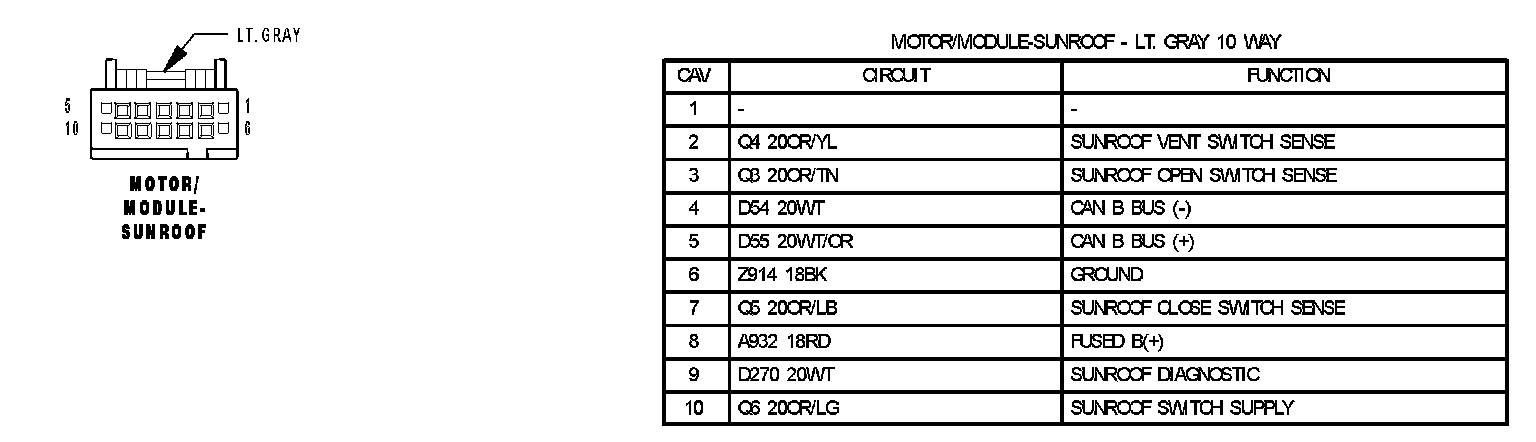 LT. GRAY

5
10
1
6

MOTOR/
MODULE-
SUNROOF

MOTOR/MODULE-SUNROOF - LT. GRAY 10 WAY

| CAV | CIRCUIT | FUNCTION |
|---|---|---|
| 1 | - | - |
| 2 | Q4 20OR/YL | SUNROOF VENT SWITCH SENSE |
| 3 | Q3 20OR/TN | SUNROOF OPEN SWITCH SENSE |
| 4 | D54 20WT | CAN B BUS (-) |
| 5 | D55 20WT/OR | CAN B BUS (+) |
| 6 | Z914 18BK | GROUND |
| 7 | Q5 20OR/LB | SUNROOF CLOSE SWITCH SENSE |
| 8 | A932 18RD | FUSED B(+) |
| 9 | D270 20WT | SUNROOF DIAGNOSTIC |
| 10 | Q6 20OR/LG | SUNROOF SWITCH SUPPLY |